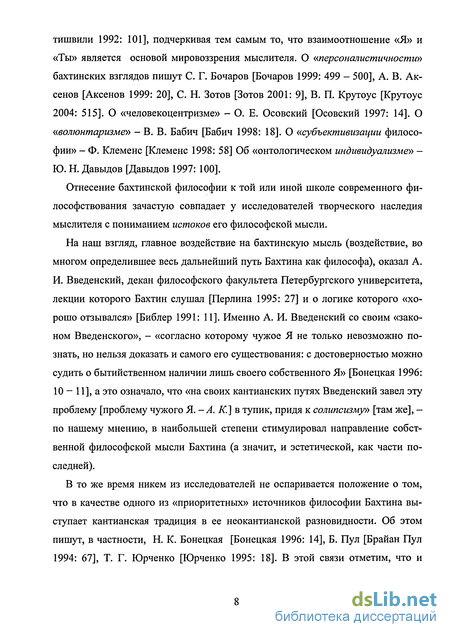 тишвили 1992: 101], подчеркивая тем самым то, что взаимоотношение «Я» и «Ты» является основой мировоззрения мыслителя. О «персоналистичности» бахтинских взглядов пишут С. Г. Бочаров [Бочаров 1999: 499 – 500], А. В. Аксенов [Аксенов 1999: 20], С. Н. Зотов [Зотов 2001: 9], В. П. Крутоус [Крутоус 2004: 515]. О «человекоцентризме» – О. Е. Осовский [Осовский 1997: 14]. О «волюнтаризме» – В. В. Бабич [Бабич 1998: 18]. О «субъективизации философии» – Ф. Клеменс [Клеменс 1998: 58] Об «онтологическом индивидуализме» – Ю. Н. Давыдов [Давыдов 1997: 100].

Отнесение бахтинской философии к той или иной школе современного философствования зачастую совпадает у исследователей творческого наследия мыслителя с пониманием истоков его философской мысли.

На наш взгляд, главное воздействие на бахтинскую мысль (воздействие, во многом определившее весь дальнейший путь Бахтина как философа), оказал А. И. Введенский, декан философского факультета Петербургского университета, лекции которого Бахтин слушал [Перлина 1995: 27] и о логике которого «хорошо отзывался» [Библер 1991: 11]. Именно А. И. Введенский со своим «законом Введенского», – «согласно которому чужое Я не только невозможно познать, но нельзя доказать и самого его существования: с достоверностью можно судить о бытийственном наличии лишь своего собственного Я» [Бонецкая 1996: 10 – 11], а это означало, что «на своих кантианских путях Введенский завел эту проблему [проблему чужого Я. – А. К.] в тупик, придя к солипсизму» [там же], – по нашему мнению, в наибольшей степени стимулировал направление собственной философской мысли Бахтина (а значит, и эстетической, как части последней).

В то же время никем из исследователей не оспаривается положение о том, что в качестве одного из «приоритетных» источников философии Бахтина выступает кантианская традиция в ее неокантианской разновидности. Об этом пишут, в частности, Н. К. Бонецкая [Бонецкая 1996: 14], Б. Пул [Брайан Пул 1994: 67], Т. Г. Юрченко [Юрченко 1995: 18]. В этой связи отметим, что и

8

dsLib.net
библиотека диссертаций